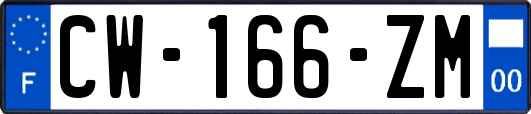 F
CW-166-ZM
00